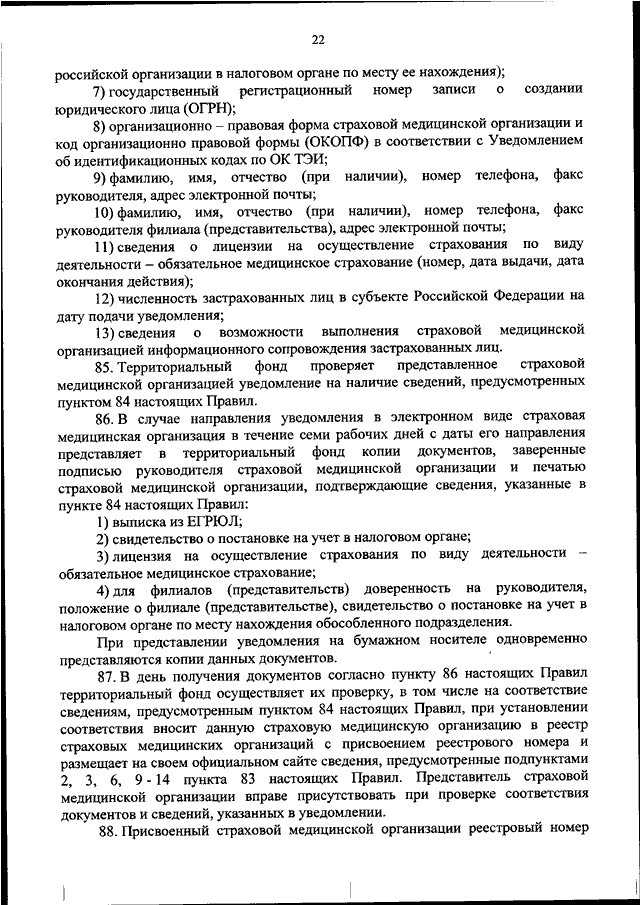 22

российской организации в налоговом органе по месту ее нахождения);

7) государственный регистрационный номер записи о создании юридического лица (ОГРН);

8) организационно – правовая форма страховой медицинской организации и код организационно правовой формы (ОКОПФ) в соответствии с Уведомлением об идентификационных кодах по ОК ТЭИ;

9) фамилию, имя, отчество (при наличии), номер телефона, факс руководителя, адрес электронной почты;

10) фамилию, имя, отчество (при наличии), номер телефона, факс руководителя филиала (представительства), адрес электронной почты;

11) сведения о лицензии на осуществление страхования по виду деятельности – обязательное медицинское страхование (номер, дата выдачи, дата окончания действия);

12) численность застрахованных лиц в субъекте Российской Федерации на дату подачи уведомления;

13) сведения о возможности выполнения страховой медицинской организацией информационного сопровождения застрахованных лиц.

85. Территориальный фонд проверяет представленное страховой медицинской организацией уведомление на наличие сведений, предусмотренных пунктом 84 настоящих Правил.

86. В случае направления уведомления в электронном виде страховая медицинская организация в течение семи рабочих дней с даты его направления представляет в территориальный фонд копии документов, заверенные подписью руководителя страховой медицинской организации и печатью страховой медицинской организации, подтверждающие сведения, указанные в пункте 84 настоящих Правил:

1) выписка из ЕГРЮЛ;

2) свидетельство о постановке на учет в налоговом органе;

3) лицензия на осуществление страхования по виду деятельности – обязательное медицинское страхование;

4) для филиалов (представительств) доверенность на руководителя, положение о филиале (представительстве), свидетельство о постановке на учет в налоговом органе по месту нахождения обособленного подразделения.

При представлении уведомления на бумажном носителе одновременно представляются копии данных документов.

87. В день получения документов согласно пункту 86 настоящих Правил территориальный фонд осуществляет их проверку, в том числе на соответствие сведениям, предусмотренным пунктом 84 настоящих Правил, при установлении соответствия вносит данную страховую медицинскую организацию в реестр страховых медицинских организаций с присвоением реестрового номера и размещает на своем официальном сайте сведения, предусмотренные подпунктами 2, 3, 6, 9 - 14 пункта 83 настоящих Правил. Представитель страховой медицинской организации вправе присутствовать при проверке соответствия документов и сведений, указанных в уведомлении.

88. Присвоенный страховой медицинской организации реестровый номер